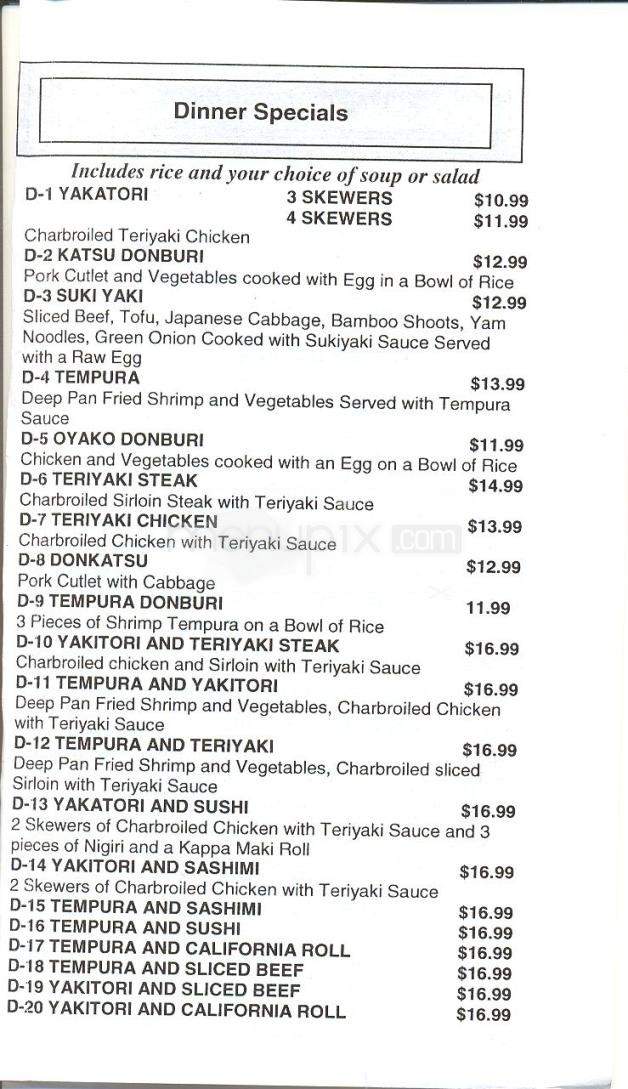 Dinner Specials

Includes rice and your choice of soup or salad

D-1 YAKATORI 3 SKEWERS $10.99
4 SKEWERS $11.99
Charbroiled Teriyaki Chicken

D-2 KATSU DONBURI $12.99
Pork Cutlet and Vegetables cooked with Egg in a Bowl of Rice

D-3 SUKI YAKI $12.99
Sliced Beef, Tofu, Japanese Cabbage, Bamboo Shoots, Yam Noodles, Green Onion Cooked with Sukiyaki Sauce Served with a Raw Egg

D-4 TEMPURA $13.99
Deep Pan Fried Shrimp and Vegetables Served with Tempura Sauce

D-5 OYAKO DONBURI $11.99
Chicken and Vegetables cooked with an Egg on a Bowl of Rice

D-6 TERIYAKI STEAK $14.99
Charbroiled Sirloin Steak with Teriyaki Sauce

D-7 TERIYAKI CHICKEN $13.99
Charbroiled Chicken with Teriyaki Sauce

D-8 DONKATSU $12.99
Pork Cutlet with Cabbage

D-9 TEMPURA DONBURI 11.99
3 Pieces of Shrimp Tempura on a Bowl of Rice

D-10 YAKITORI AND TERIYAKI STEAK $16.99
Charbroiled chicken and Sirloin with Teriyaki Sauce

D-11 TEMPURA AND YAKITORI $16.99
Deep Pan Fried Shrimp and Vegetables, Charbroiled Chicken with Teriyaki Sauce

D-12 TEMPURA AND TERIYAKI $16.99
Deep Pan Fried Shrimp and Vegetables, Charbroiled sliced Sirloin with Teriyaki Sauce

D-13 YAKATORI AND SUSHI $16.99
2 Skewers of Charbroiled Chicken with Teriyaki Sauce and 3 pieces of Nigiri and a Kappa Maki Roll

D-14 YAKITORI AND SASHIMI $16.99
2 Skewers of Charbroiled Chicken with Teriyaki Sauce

D-15 TEMPURA AND SASHIMI $16.99
D-16 TEMPURA AND SUSHI $16.99
D-17 TEMPURA AND CALIFORNIA ROLL $16.99
D-18 TEMPURA AND SLICED BEEF $16.99
D-19 YAKITORI AND SLICED BEEF $16.99
D-20 YAKITORI AND CALIFORNIA ROLL $16.99